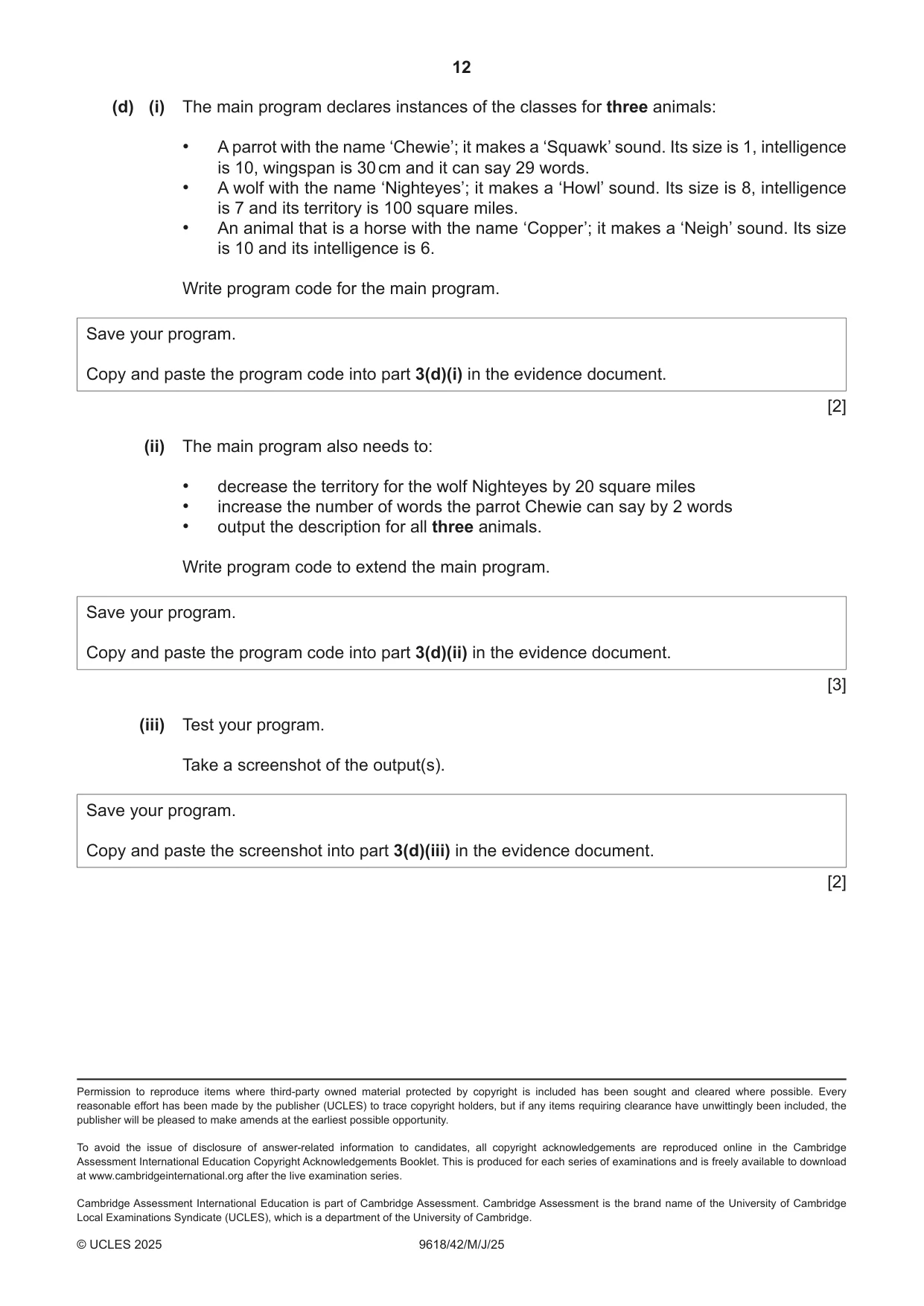 12

(d) (i) The main program declares instances of the classes for three animals:

• A parrot with the name 'Chewie'; it makes a 'Squawk' sound. Its size is 1, intelligence is 10, wingspan is 30 cm and it can say 29 words.
• A wolf with the name 'Nighteyes'; it makes a 'Howl' sound. Its size is 8, intelligence is 7 and its territory is 100 square miles.
• An animal that is a horse with the name 'Copper'; it makes a 'Neigh' sound. Its size is 10 and its intelligence is 6.

Write program code for the main program.

Save your program.

Copy and paste the program code into part 3(d)(i) in the evidence document.

[2]

(ii) The main program also needs to:

• decrease the territory for the wolf Nighteyes by 20 square miles
• increase the number of words the parrot Chewie can say by 2 words
• output the description for all three animals.

Write program code to extend the main program.

Save your program.

Copy and paste the program code into part 3(d)(ii) in the evidence document.

[3]

(iii) Test your program.

Take a screenshot of the output(s).

Save your program.

Copy and paste the screenshot into part 3(d)(iii) in the evidence document.

[2]

Permission to reproduce items where third-party owned material protected by copyright is included has been sought and cleared where possible. Every reasonable effort has been made by the publisher (UCLES) to trace copyright holders, but if any items requiring clearance have unwittingly been included, the publisher will be pleased to make amends at the earliest possible opportunity.

To avoid the issue of disclosure of answer-related information to candidates, all copyright acknowledgements are reproduced online in the Cambridge Assessment International Education Copyright Acknowledgements Booklet. This is produced for each series of examinations and is freely available to download at www.cambridgeinternational.org after the live examination series.

Cambridge Assessment International Education is part of Cambridge Assessment. Cambridge Assessment is the brand name of the University of Cambridge Local Examinations Syndicate (UCLES), which is a department of the University of Cambridge.

© UCLES 2025 9618/42/M/J/25